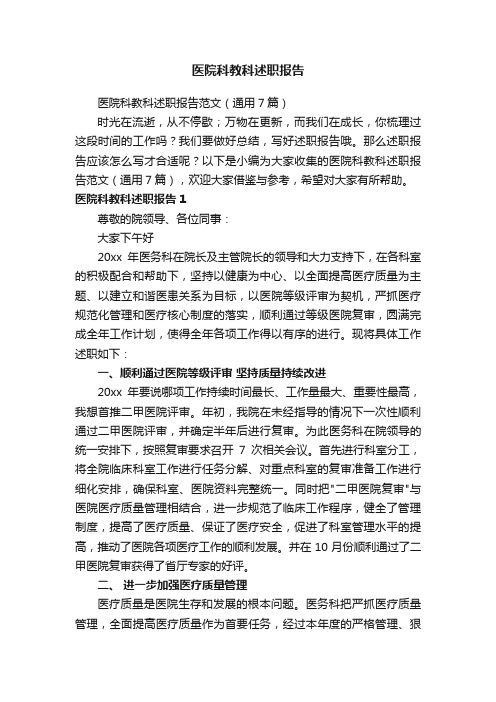 医院科教科述职报告

医院科教科述职报告范文（通用7篇）

时光在流逝，从不停歇；万物在更新，而我们在成长，你梳理过这段时间的工作吗？我们要做好总结，写好述职报告哦。那么述职报告应该怎么写才合适呢？以下是小编为大家收集的医院科教科述职报告范文（通用7篇），欢迎大家借鉴与参考，希望对大家有所帮助。

医院科教科述职报告1

尊敬的院领导、各位同事：

大家下午好

20xx 年医务科在院长及主管院长的领导和大力支持下，在各科室的积极配合和帮助下，坚持以健康为中心、以全面提高医疗质量为主题、以建立和谐医患关系为目标，以医院等级评审为契机，严抓医疗规范化管理和医疗核心制度的落实，顺利通过等级医院复审，圆满完成全年工作计划，使得全年各项工作得以有序的进行。现将具体工作述职如下：

一、顺利通过医院等级评审 坚持质量持续改进

20xx 年要说哪项工作持续时间最长、工作量最大、重要性最高，我想首推二甲医院评审。年初，我院在未经指导的情况下一次性顺利通过二甲医院评审，并确定半年后进行复审。为此医务科在院领导的统一安排下，按照复审要求召开 7 次相关会议。首先进行科室分工，将全院临床科室工作进行任务分解、对重点科室的复审准备工作进行细化安排，确保科室、医院资料完整统一。同时把"二甲医院复审"与医院医疗质量管理相结合，进一步规范了临床工作程序，健全了管理制度，提高了医疗质量、保证了医疗安全，促进了科室管理水平的提高，推动了医院各项医疗工作的顺利发展。并在 10 月份顺利通过了二甲医院复审获得了省厅专家的好评。

二、 进一步加强医疗质量管理

医疗质量是医院生存和发展的根本问题。医务科把严抓医疗质量管理，全面提高医疗质量作为首要任务，经过本年度的严格管理、狠